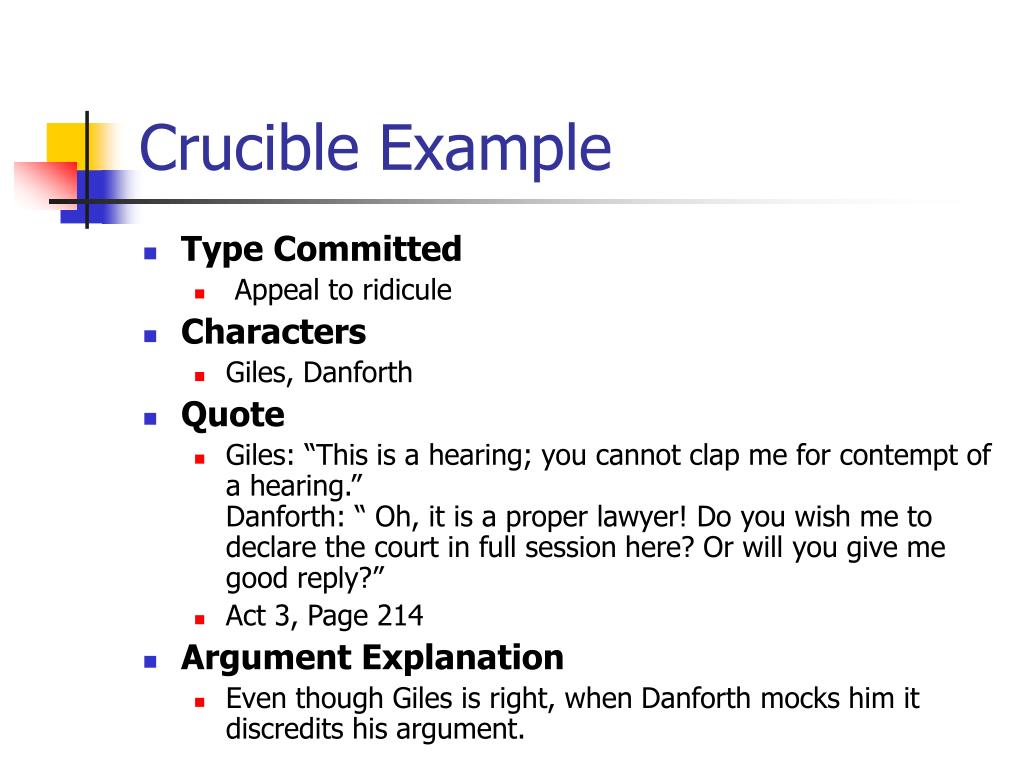 Crucible Example

- Type Committed
  - Appeal to ridicule
- Characters
  - Giles, Danforth
- Quote
  - Giles: “This is a hearing; you cannot clap me for contempt of a hearing.”
    Danforth: “ Oh, it is a proper lawyer! Do you wish me to declare the court in full session here? Or will you give me good reply?”
  - Act 3, Page 214
- Argument Explanation
  - Even though Giles is right, when Danforth mocks him it discredits his argument.